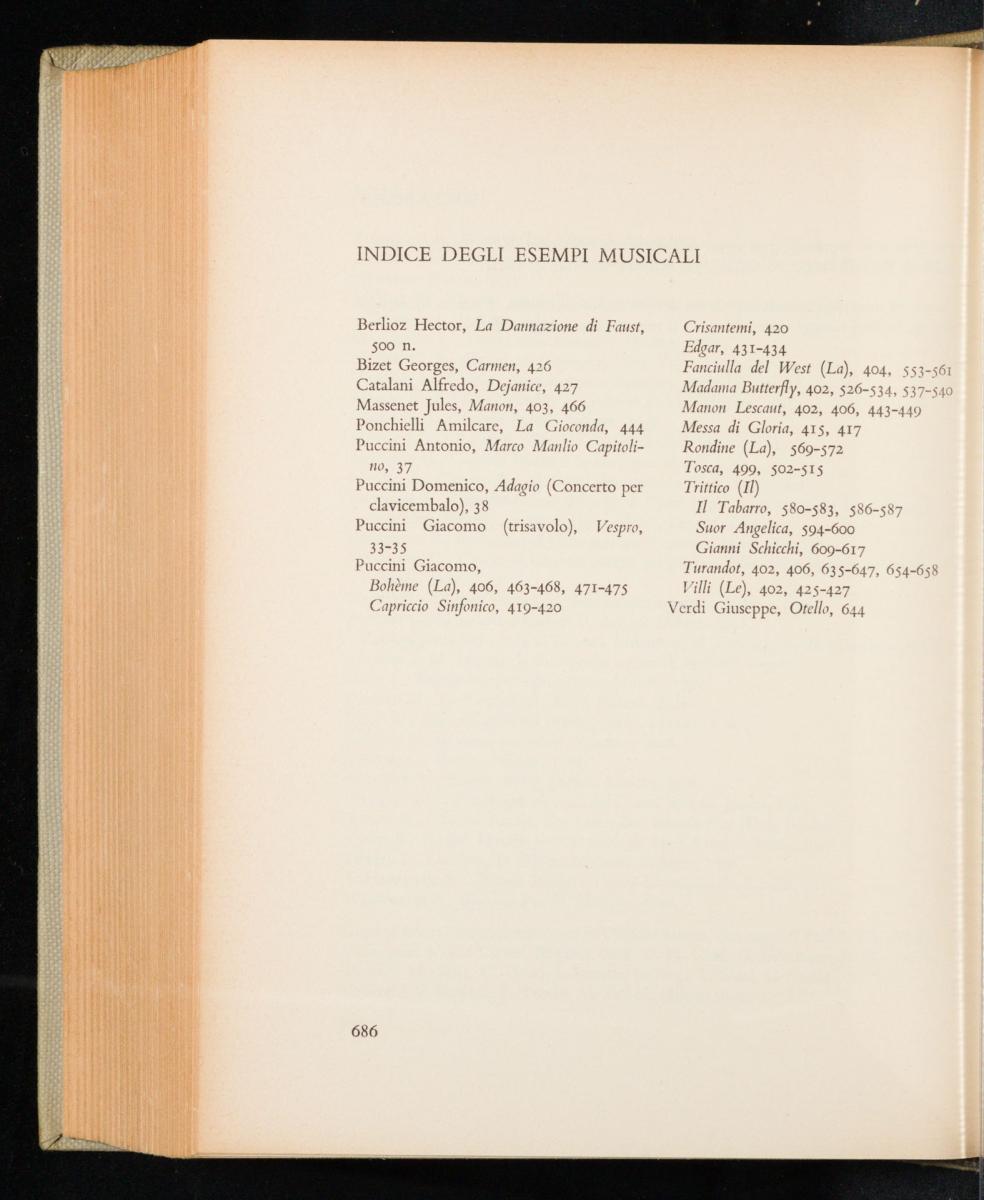 INDICE DEGLI ESEMPI MUSICALI

Berlioz Hector, La Dannazione di Faust, 500 n.
Bizet Georges, Carmen, 426
Catalani Alfredo, Dejanice, 427
Massenet Jules, Manon, 403, 466
Ponchielli Amilcare, La Gioconda, 444
Puccini Antonio, Marco Manlio Capitolino, 37
Puccini Domenico, Adagio (Concerto per clavicembalo), 38
Puccini Giacomo (trisavolo), Vespro, 33-35
Puccini Giacomo,
Bohème (La), 406, 463-468, 471-475
Capriccio Sinfonico, 419-420
Crisantemi, 420
Edgar, 431-434
Fanciulla del West (La), 404, 553-561
Madama Butterfly, 402, 526-534, 537-540
Manon Lescaut, 402, 406, 443-449
Messa di Gloria, 415, 417
Rondine (La), 569-572
Tosca, 499, 502-515
Trittico (Il)
Il Tabarro, 580-583, 586-587
Suor Angelica, 594-600
Gianni Schicchi, 609-617
Turandot, 402, 406, 635-647, 654-658
Villi (Le), 402, 425-427
Verdi Giuseppe, Otello, 644

686